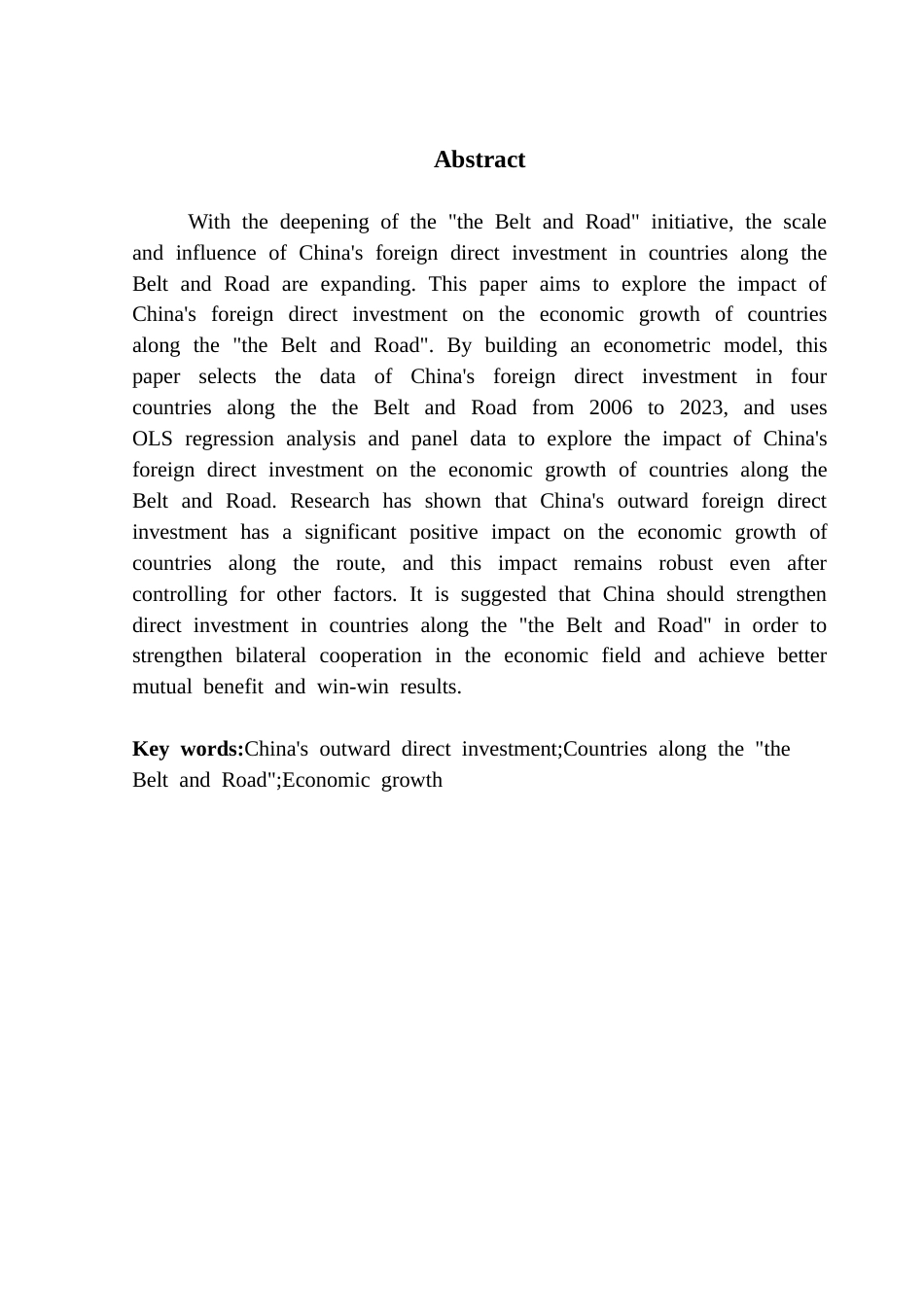 Abstract

With the deepening of the "the Belt and Road" initiative, the scale and influence of China's foreign direct investment in countries along the Belt and Road are expanding. This paper aims to explore the impact of China's foreign direct investment on the economic growth of countries along the "the Belt and Road". By building an econometric model, this paper selects the data of China's foreign direct investment in four countries along the the Belt and Road from 2006 to 2023, and uses OLS regression analysis and panel data to explore the impact of China's foreign direct investment on the economic growth of countries along the Belt and Road. Research has shown that China's outward foreign direct investment has a significant positive impact on the economic growth of countries along the route, and this impact remains robust even after controlling for other factors. It is suggested that China should strengthen direct investment in countries along the "the Belt and Road" in order to strengthen bilateral cooperation in the economic field and achieve better mutual benefit and win-win results.

Key words:China's outward direct investment;Countries along the "the Belt and Road";Economic growth